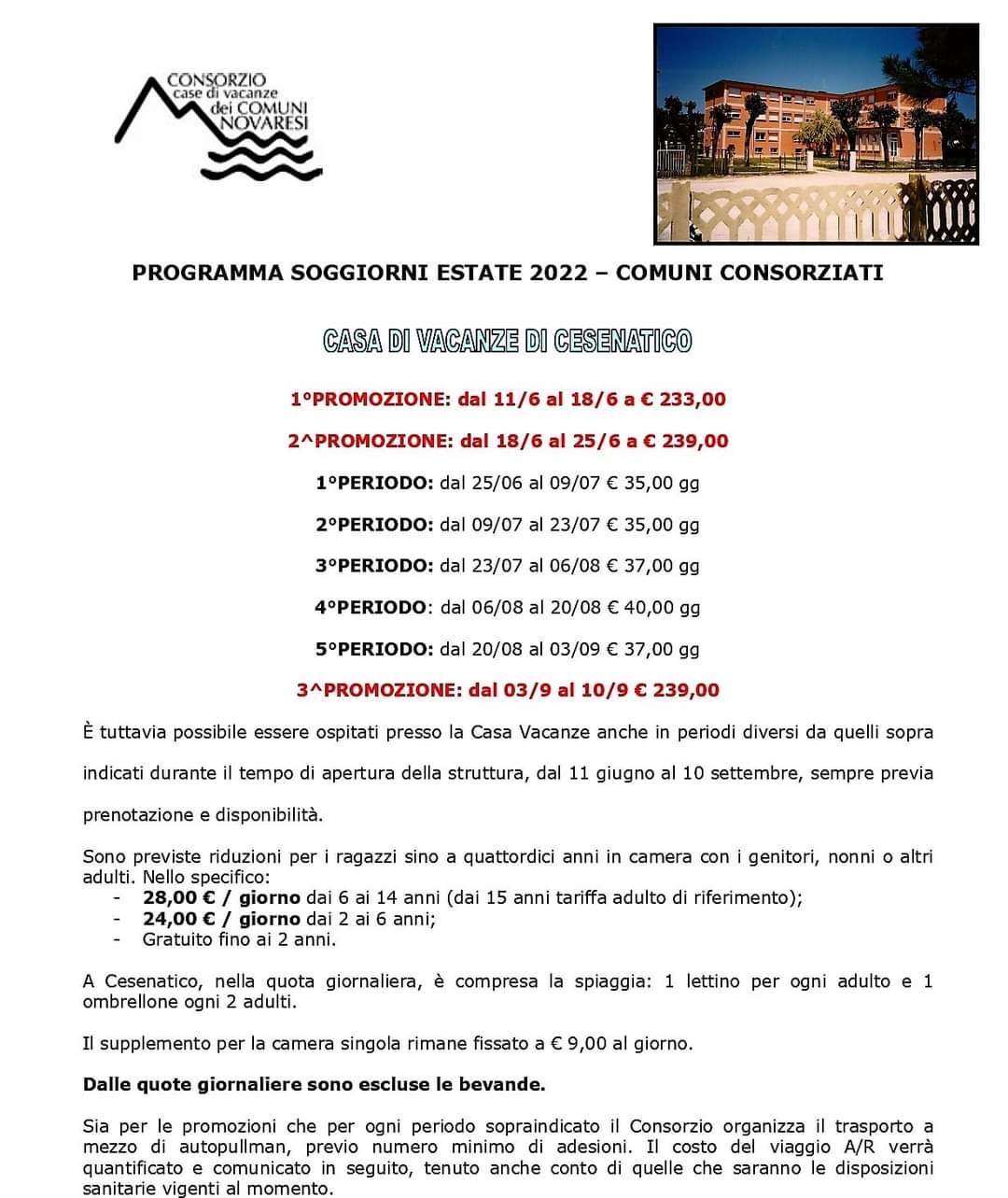 CONSORZIO
case di vacanze
dei COMUNI
NOVARESI

PROGRAMMA SOGGIORNI ESTATE 2022 – COMUNI CONSORZIATI

CASA DI VACANZE DI CESENATICO

1°PROMOZIONE: dal 11/6 al 18/6 a € 233,00

2^PROMOZIONE: dal 18/6 al 25/6 a € 239,00

1°PERIODO: dal 25/06 al 09/07 € 35,00 gg

2°PERIODO: dal 09/07 al 23/07 € 35,00 gg

3°PERIODO: dal 23/07 al 06/08 € 37,00 gg

4°PERIODO: dal 06/08 al 20/08 € 40,00 gg

5°PERIODO: dal 20/08 al 03/09 € 37,00 gg

3^PROMOZIONE: dal 03/9 al 10/9 € 239,00

È tuttavia possibile essere ospitati presso la Casa Vacanze anche in periodi diversi da quelli sopra indicati durante il tempo di apertura della struttura, dal 11 giugno al 10 settembre, sempre previa prenotazione e disponibilità.

Sono previste riduzioni per i ragazzi sino a quattordici anni in camera con i genitori, nonni o altri adulti. Nello specifico:
- 28,00 € / giorno dai 6 ai 14 anni (dai 15 anni tariffa adulto di riferimento);
- 24,00 € / giorno dai 2 ai 6 anni;
- Gratuito fino ai 2 anni.

A Cesenatico, nella quota giornaliera, è compresa la spiaggia: 1 lettino per ogni adulto e 1 ombrellone ogni 2 adulti.

Il supplemento per la camera singola rimane fissato a € 9,00 al giorno.

Dalle quote giornaliere sono escluse le bevande.

Sia per le promozioni che per ogni periodo sopraindicato il Consorzio organizza il trasporto a mezzo di autopullman, previo numero minimo di adesioni. Il costo del viaggio A/R verrà quantificato e comunicato in seguito, tenuto anche conto di quelle che saranno le disposizioni sanitarie vigenti al momento.